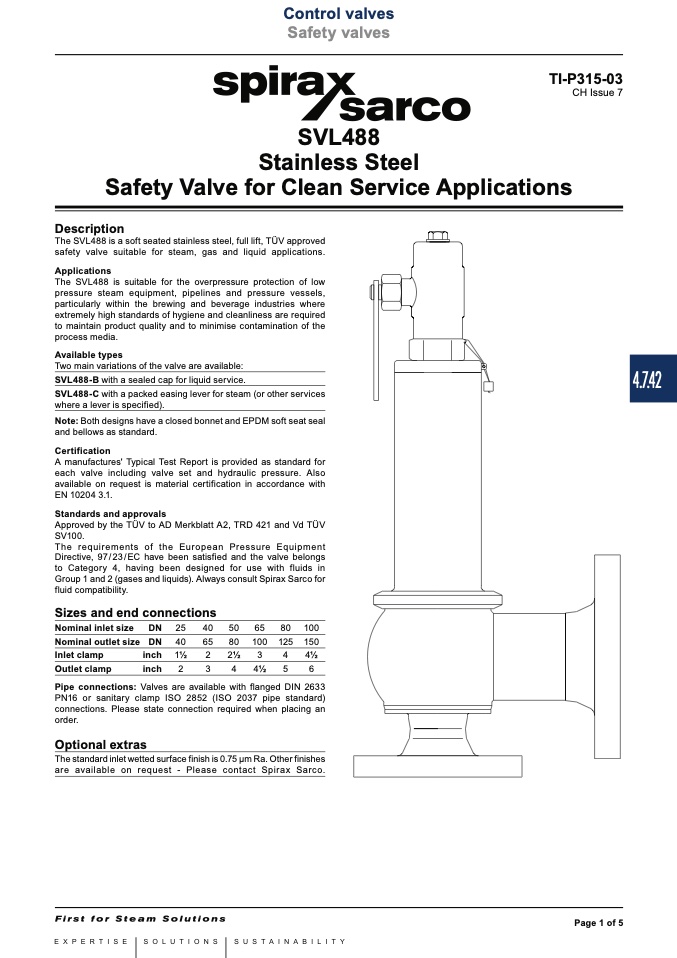 Control valves
Safety valves

spirax sarco

TI-P315-03
CH Issue 7

SVL488
Stainless Steel
Safety Valve for Clean Service Applications

Description
The SVL488 is a soft seated stainless steel, full lift, TÜV approved safety valve suitable for steam, gas and liquid applications.

Applications
The SVL488 is suitable for the overpressure protection of low pressure steam equipment, pipelines and pressure vessels, particularly within the brewing and beverage industries where extremely high standards of hygiene and cleanliness are required to maintain product quality and to minimise contamination of the process media.

Available types
Two main variations of the valve are available:
SVL488-B with a sealed cap for liquid service.
SVL488-C with a packed easing lever for steam (or other services where a lever is specified).

Note: Both designs have a closed bonnet and EPDM soft seat seal and bellows as standard.

Certification
A manufactures' Typical Test Report is provided as standard for each valve including valve set and hydraulic pressure. Also available on request is material certification in accordance with EN 10204 3.1.

Standards and approvals
Approved by the TÜV to AD Merkblatt A2, TRD 421 and Vd TÜV SV100.
The requirements of the European Pressure Equipment Directive, 97/23/EC have been satisfied and the valve belongs to Category 4, having been designed for use with fluids in Group 1 and 2 (gases and liquids). Always consult Spirax Sarco for fluid compatibility.

Sizes and end connections
| Nominal inlet size | DN | 25 | 40 | 50 | 65 | 80 | 100 |
|---|---|---|---|---|---|---|---|
| Nominal outlet size | DN | 40 | 65 | 80 | 100 | 125 | 150 |
| Inlet clamp | inch | 1½ | 2 | 2½ | 3 | 4 | 4½ |
| Outlet clamp | inch | 2 | 3 | 4 | 4½ | 5 | 6 |

Pipe connections: Valves are available with flanged DIN 2633 PN16 or sanitary clamp ISO 2852 (ISO 2037 pipe standard) connections. Please state connection required when placing an order.

Optional extras
The standard inlet wetted surface finish is 0.75 µm Ra. Other finishes are available on request - Please contact Spirax Sarco.

4.7.42

First for Steam Solutions

Page 1 of 5

EXPERTISE | SOLUTIONS | SUSTAINABILITY